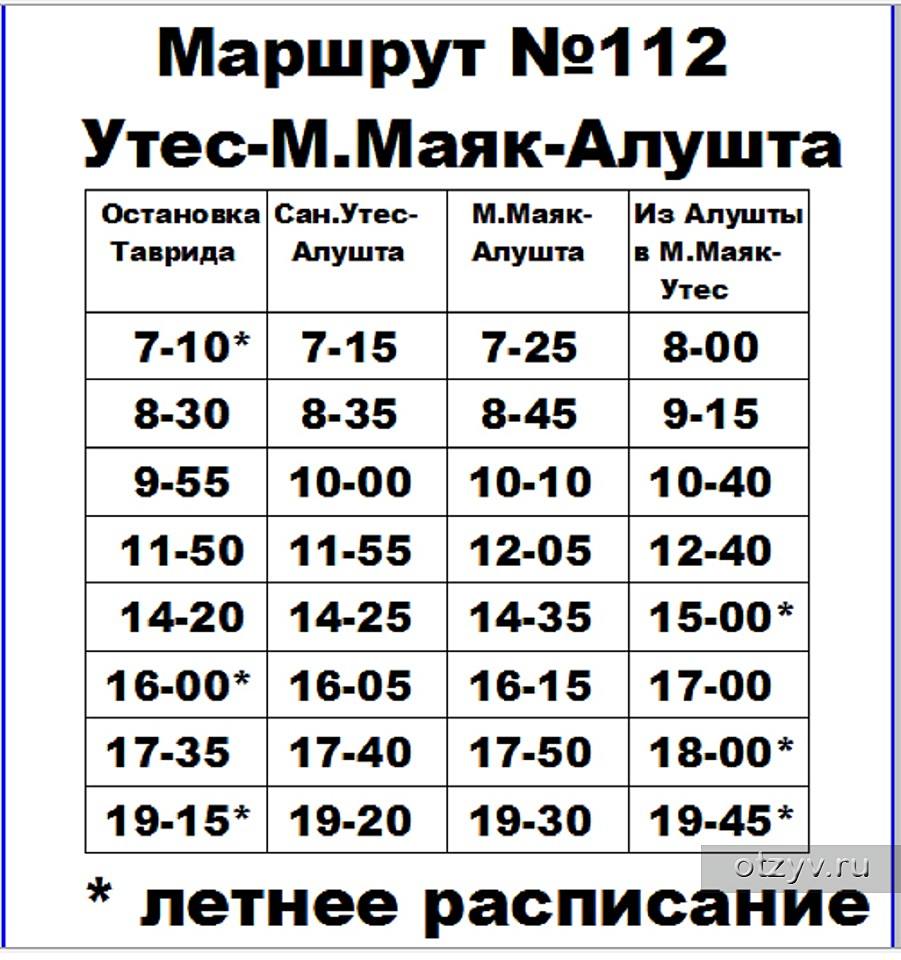 Маршрут №112
Утес-М.Маяк-Алушта

| Остановка Таврида | Сан.Утес-Алушта | М.Маяк-Алушта | Из Алушты в М.Маяк-Утес |
|---|---|---|---|
| 7-10* | 7-15 | 7-25 | 8-00 |
| 8-30 | 8-35 | 8-45 | 9-15 |
| 9-55 | 10-00 | 10-10 | 10-40 |
| 11-50 | 11-55 | 12-05 | 12-40 |
| 14-20 | 14-25 | 14-35 | 15-00* |
| 16-00* | 16-05 | 16-15 | 17-00 |
| 17-35 | 17-40 | 17-50 | 18-00* |
| 19-15* | 19-20 | 19-30 | 19-45* |

* летнее расписание

otzyv.ru